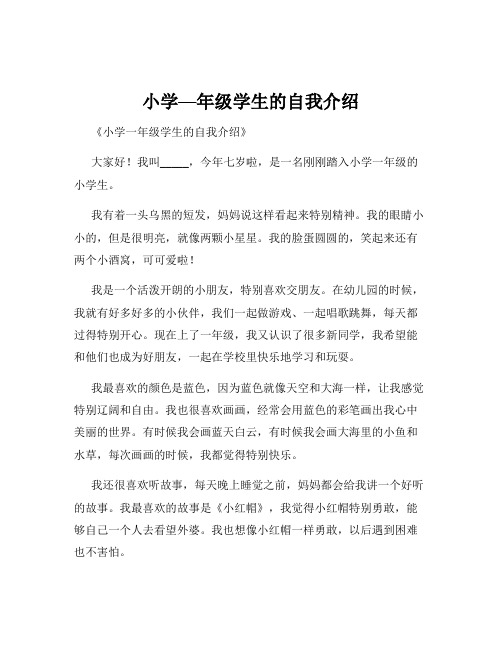 小学—年级学生的自我介绍

《小学一年级学生的自我介绍》

大家好！我叫_____，今年七岁啦，是一名刚刚踏入小学一年级的小学生。

我有着一头乌黑的短发，妈妈说这样看起来特别精神。我的眼睛小小的，但是很明亮，就像两颗小星星。我的脸蛋圆圆的，笑起来还有两个小酒窝，可可爱啦！

我是一个活泼开朗的小朋友，特别喜欢交朋友。在幼儿园的时候，我就有好多好多的小伙伴，我们一起做游戏、一起唱歌跳舞，每天都过得特别开心。现在上了一年级，我又认识了很多新同学，我希望能和他们也成为好朋友，一起在学校里快乐地学习和玩耍。

我最喜欢的颜色是蓝色，因为蓝色就像天空和大海一样，让我感觉特别辽阔和自由。我也很喜欢画画，经常会用蓝色的彩笔画出我心中美丽的世界。有时候我会画蓝天白云，有时候我会画大海里的小鱼和水草，每次画画的时候，我都觉得特别快乐。

我还很喜欢听故事，每天晚上睡觉之前，妈妈都会给我讲一个好听的故事。我最喜欢的故事是《小红帽》，我觉得小红帽特别勇敢，能够自己一个人去看望外婆。我也想像小红帽一样勇敢，以后遇到困难也不害怕。